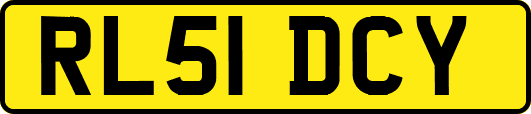 RL51 DCY